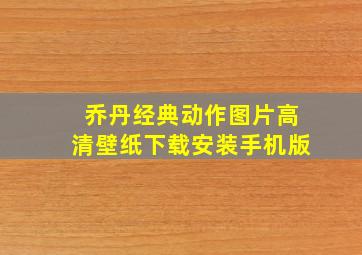 乔丹经典动作图片高清壁纸下载安装手机版